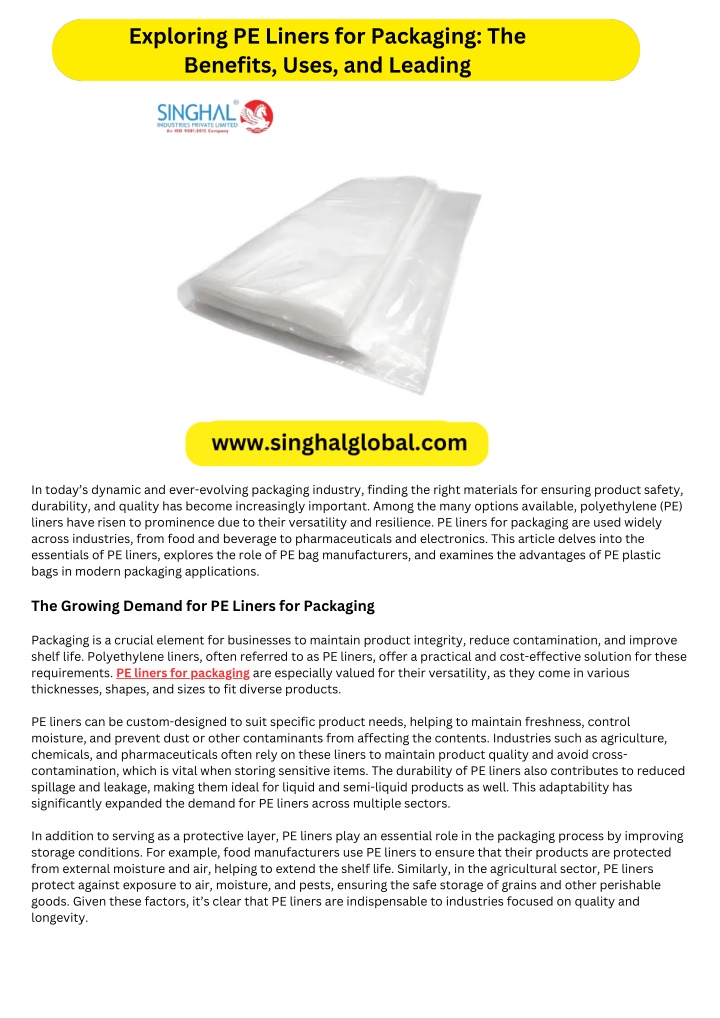 Exploring PE Liners for Packaging: The Benefits, Uses, and Leading

SINGHAL
INDUSTRIES PRIVATE LIMITED
An ISO 9001:2015 Company

www.singhalglobal.com

In today's dynamic and ever-evolving packaging industry, finding the right materials for ensuring product safety, durability, and quality has become increasingly important. Among the many options available, polyethylene (PE) liners have risen to prominence due to their versatility and resilience. PE liners for packaging are used widely across industries, from food and beverage to pharmaceuticals and electronics. This article delves into the essentials of PE liners, explores the role of PE bag manufacturers, and examines the advantages of PE plastic bags in modern packaging applications.

The Growing Demand for PE Liners for Packaging

Packaging is a crucial element for businesses to maintain product integrity, reduce contamination, and improve shelf life. Polyethylene liners, often referred to as PE liners, offer a practical and cost-effective solution for these requirements. PE liners for packaging are especially valued for their versatility, as they come in various thicknesses, shapes, and sizes to fit diverse products.

PE liners can be custom-designed to suit specific product needs, helping to maintain freshness, control moisture, and prevent dust or other contaminants from affecting the contents. Industries such as agriculture, chemicals, and pharmaceuticals often rely on these liners to maintain product quality and avoid cross-contamination, which is vital when storing sensitive items. The durability of PE liners also contributes to reduced spillage and leakage, making them ideal for liquid and semi-liquid products as well. This adaptability has significantly expanded the demand for PE liners across multiple sectors.

In addition to serving as a protective layer, PE liners play an essential role in the packaging process by improving storage conditions. For example, food manufacturers use PE liners to ensure that their products are protected from external moisture and air, helping to extend the shelf life. Similarly, in the agricultural sector, PE liners protect against exposure to air, moisture, and pests, ensuring the safe storage of grains and other perishable goods. Given these factors, it's clear that PE liners are indispensable to industries focused on quality and longevity.